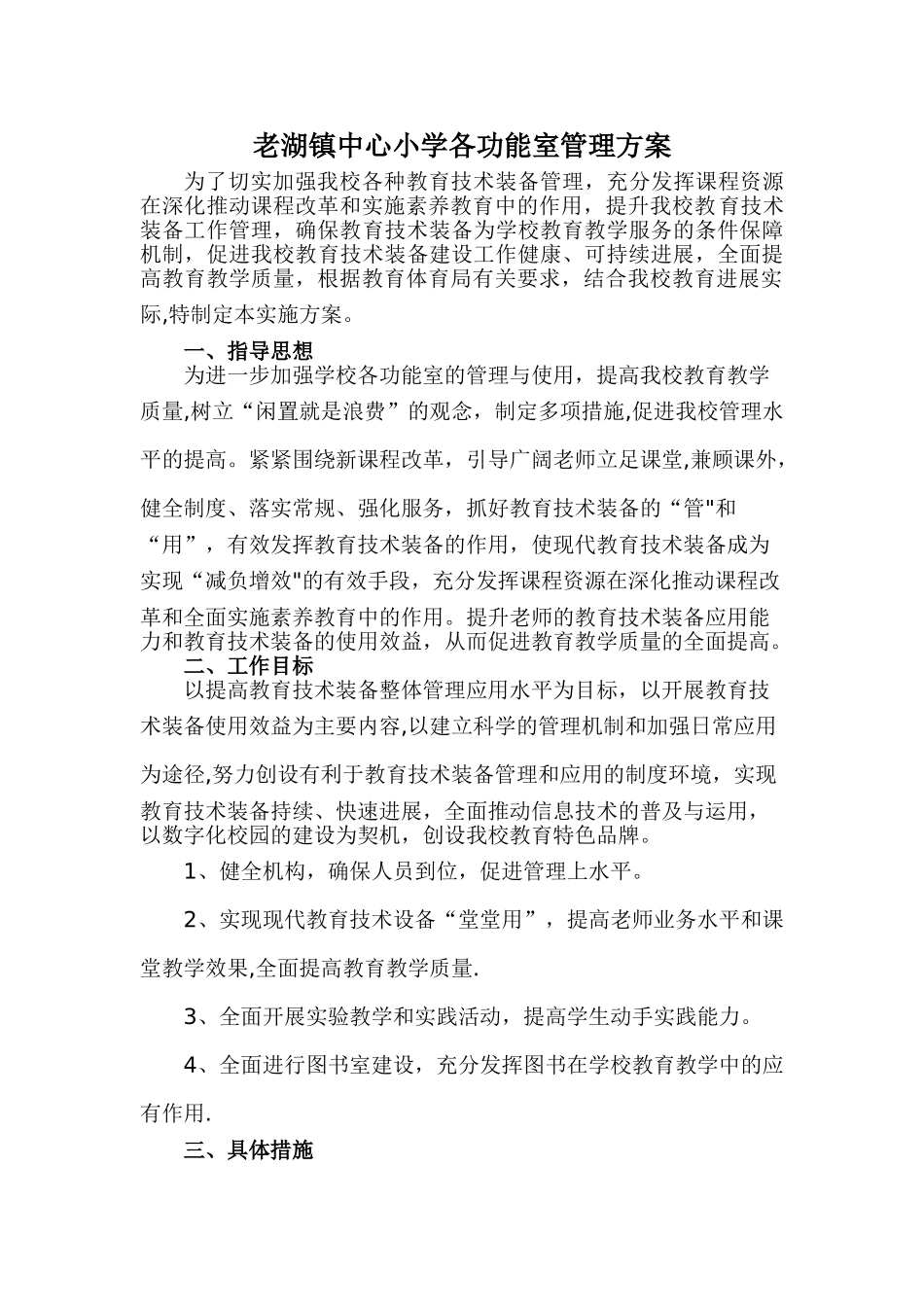 老湖镇中心小学各功能室管理方案

为了切实加强我校各种教育技术装备管理，充分发挥课程资源在深化推动课程改革和实施素养教育中的作用，提升我校教育技术装备工作管理，确保教育技术装备为学校教育教学服务的条件保障机制，促进我校教育技术装备建设工作健康、可持续进展，全面提高教育教学质量，根据教育体育局有关要求，结合我校教育进展实际,特制定本实施方案。

一、指导思想

为进一步加强学校各功能室的管理与使用，提高我校教育教学质量,树立“闲置就是浪费”的观念，制定多项措施,促进我校管理水平的提高。紧紧围绕新课程改革，引导广阔老师立足课堂,兼顾课外，健全制度、落实常规、强化服务，抓好教育技术装备的“管"和“用”，有效发挥教育技术装备的作用，使现代教育技术装备成为实现“减负增效"的有效手段，充分发挥课程资源在深化推动课程改革和全面实施素养教育中的作用。提升老师的教育技术装备应用能力和教育技术装备的使用效益，从而促进教育教学质量的全面提高。

二、工作目标

以提高教育技术装备整体管理应用水平为目标，以开展教育技术装备使用效益为主要内容,以建立科学的管理机制和加强日常应用为途径,努力创设有利于教育技术装备管理和应用的制度环境，实现教育技术装备持续、快速进展，全面推动信息技术的普及与运用，以数字化校园的建设为契机，创设我校教育特色品牌。

1、健全机构，确保人员到位，促进管理上水平。

2、实现现代教育技术设备“堂堂用”，提高老师业务水平和课堂教学效果,全面提高教育教学质量.

3、全面开展实验教学和实践活动，提高学生动手实践能力。

4、全面进行图书室建设，充分发挥图书在学校教育教学中的应有作用.

三、具体措施